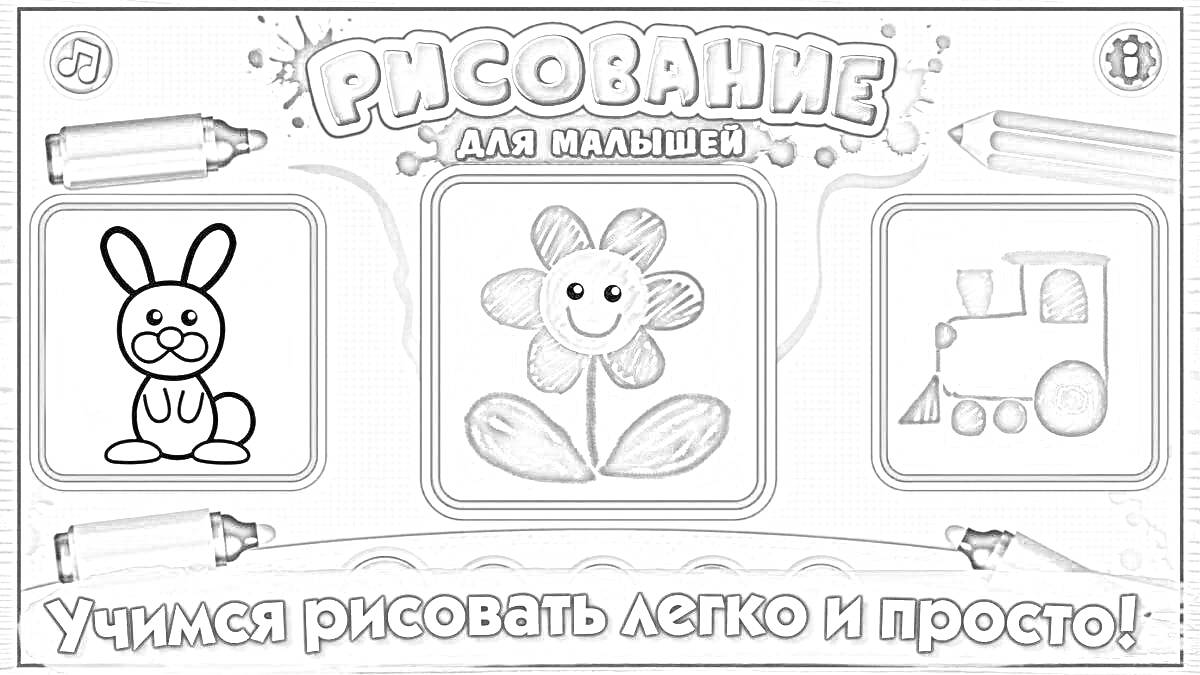 РИСОВАНИЕ
ДЛЯ МАЛЫШЕЙ

Учимся рисовать легко и просто!